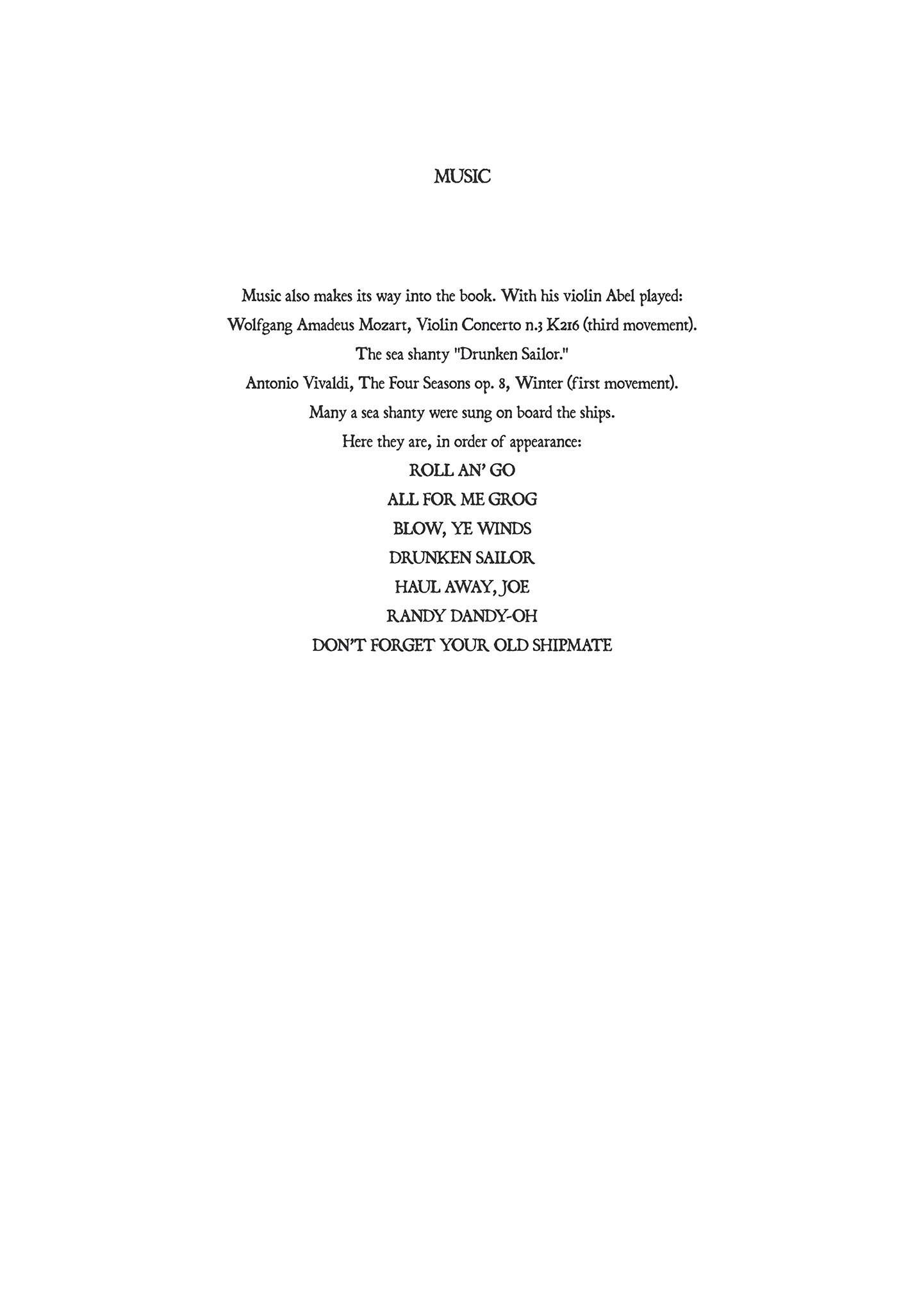 MUSIC

Music also makes its way into the book. With his violin Abel played:

Wolfgang Amadeus Mozart, Violin Concerto n.3 K216 (third movement).

The sea shanty "Drunken Sailor."

Antonio Vivaldi, The Four Seasons op. 8, Winter (first movement).

Many a sea shanty were sung on board the ships.

Here they are, in order of appearance:

ROLL AN' GO

ALL FOR ME GROG

BLOW, YE WINDS

DRUNKEN SAILOR

HAUL AWAY, JOE

RANDY DANDY-OH

DON'T FORGET YOUR OLD SHIPMATE